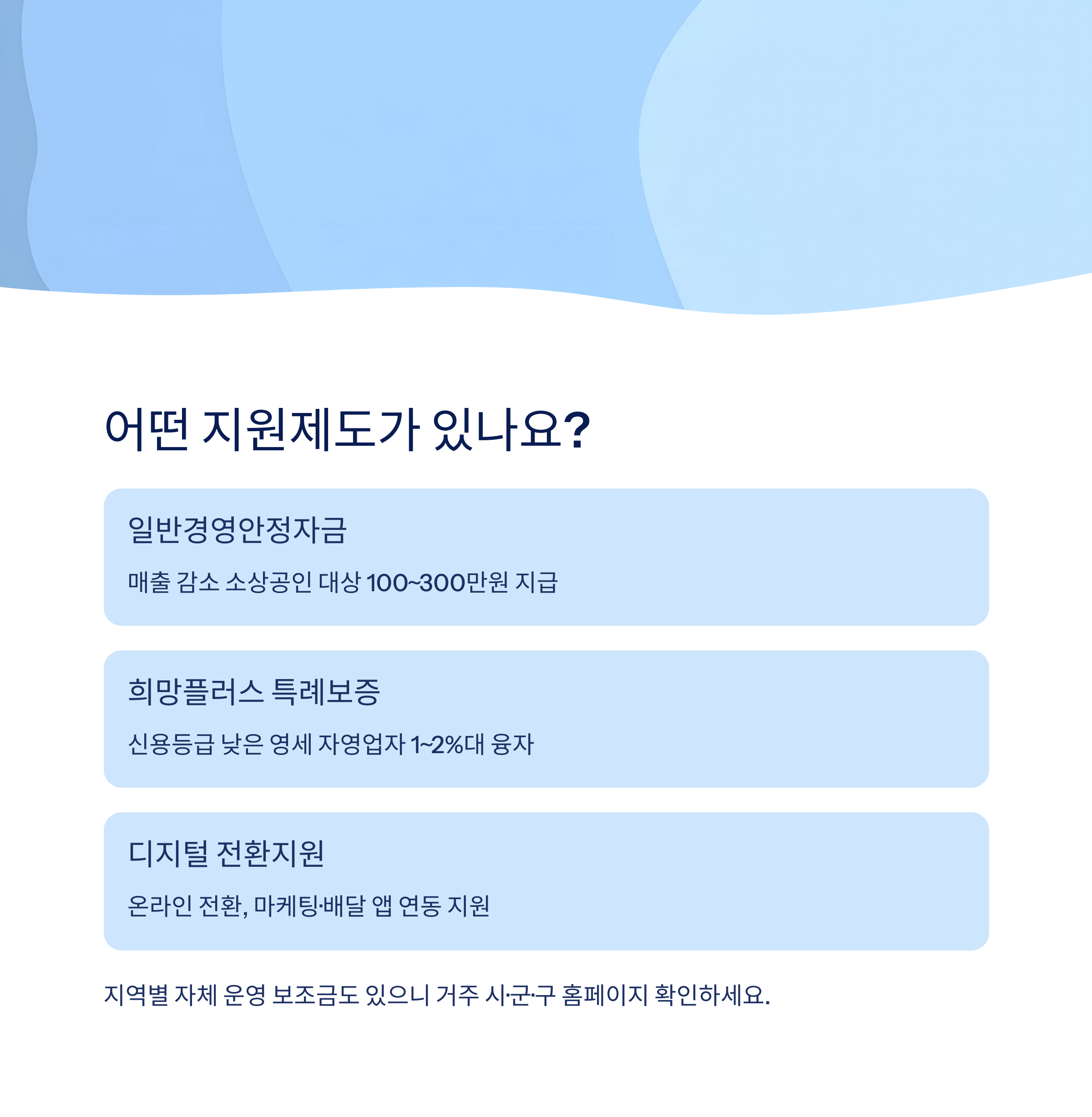 어떤 지원제도가 있나요?

일반경영안정자금

매출 감소 소상공인 대상 100~300만원 지급

희망플러스 특례보증

신용등급 낮은 영세 자영업자 1~2%대 융자

디지털 전환지원

온라인 전환, 마케팅·배달 앱 연동 지원

지역별 자체 운영 보조금도 있으니 거주 시·군·구 홈페이지 확인하세요.